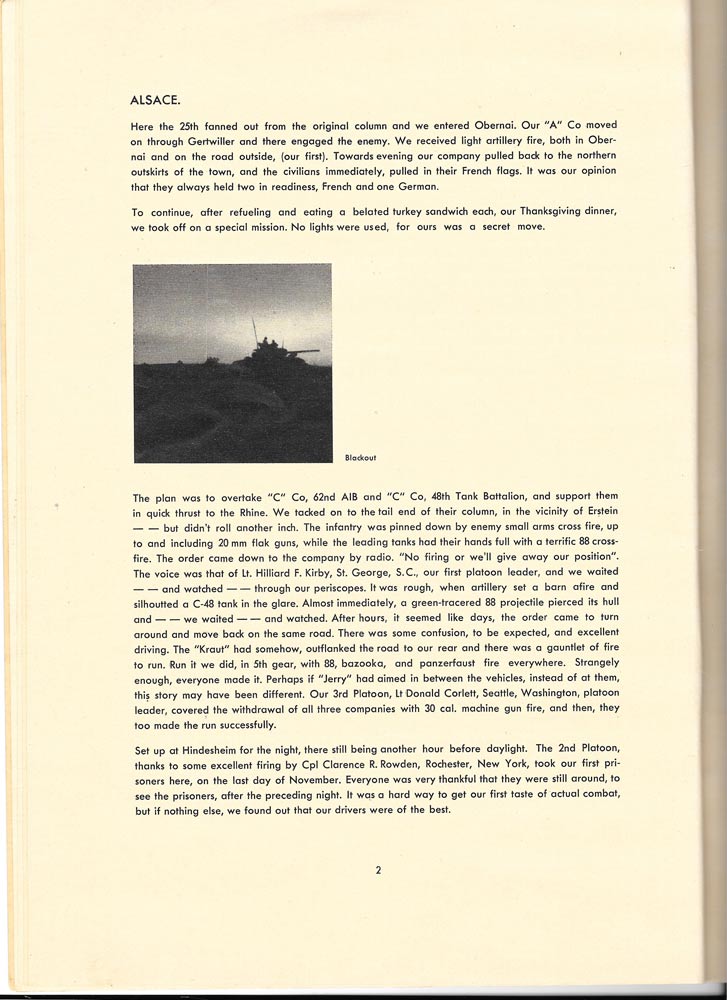 ALSACE.

Here the 25th fanned out from the original column and we entered Obernai. Our "A" Co moved on through Gertwiller and there engaged the enemy. We received light artillery fire, both in Obernai and on the road outside, (our first). Towards evening our company pulled back to the northern outskirts of the town, and the civilians immediately, pulled in their French flags. It was our opinion that they always held two in readiness, French and one German.

To continue, after refueling and eating a belated turkey sandwich each, our Thanksgiving dinner, we took off on a special mission. No lights were used, for ours was a secret move.

Blackout

The plan was to overtake "C" Co, 62nd AIB and "C" Co, 48th Tank Battalion, and support them in quick thrust to the Rhine. We tacked on to the tail end of their column, in the vicinity of Erstein — — but didn't roll another inch. The infantry was pinned down by enemy small arms cross fire, up to and including 20 mm flak guns, while the leading tanks had their hands full with a terrific 88 crossfire. The order came down to the company by radio. "No firing or we'll give away our position". The voice was that of Lt. Hilliard F. Kirby, St. George, S.C., our first platoon leader, and we waited — — and watched — — through our periscopes. It was rough, when artillery set a barn afire and silhoutted a C-48 tank in the glare. Almost immediately, a green-tracered 88 projectile pierced its hull and — — we waited — — and watched. After hours, it seemed like days, the order came to turn around and move back on the same road. There was some confusion, to be expected, and excellent driving. The "Kraut" had somehow, outflanked the road to our rear and there was a gauntlet of fire to run. Run it we did, in 5th gear, with 88, bazooka, and panzerfaust fire everywhere. Strangely enough, everyone made it. Perhaps if "Jerry" had aimed in between the vehicles, instead of at them, this story may have been different. Our 3rd Platoon, Lt Donald Corlett, Seattle, Washington, platoon leader, covered the withdrawal of all three companies with 30 cal. machine gun fire, and then, they too made the run successfully.

Set up at Hindesheim for the night, there still being another hour before daylight. The 2nd Platoon, thanks to some excellent firing by Cpl Clarence R. Rowden, Rochester, New York, took our first prisoners here, on the last day of November. Everyone was very thankful that they were still around, to see the prisoners, after the preceding night. It was a hard way to get our first taste of actual combat, but if nothing else, we found out that our drivers were of the best.

2